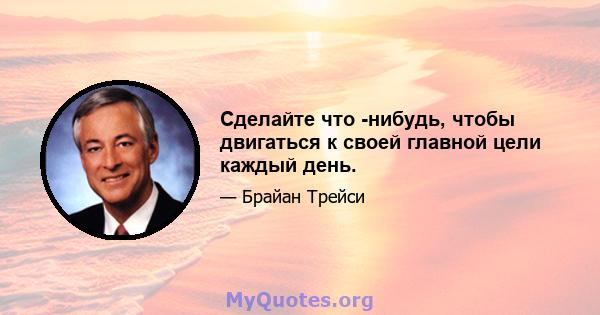 Сделайте что -нибудь, чтобы двигаться к своей главной цели каждый день.

— Брайан Трейси

MyQuotes.org